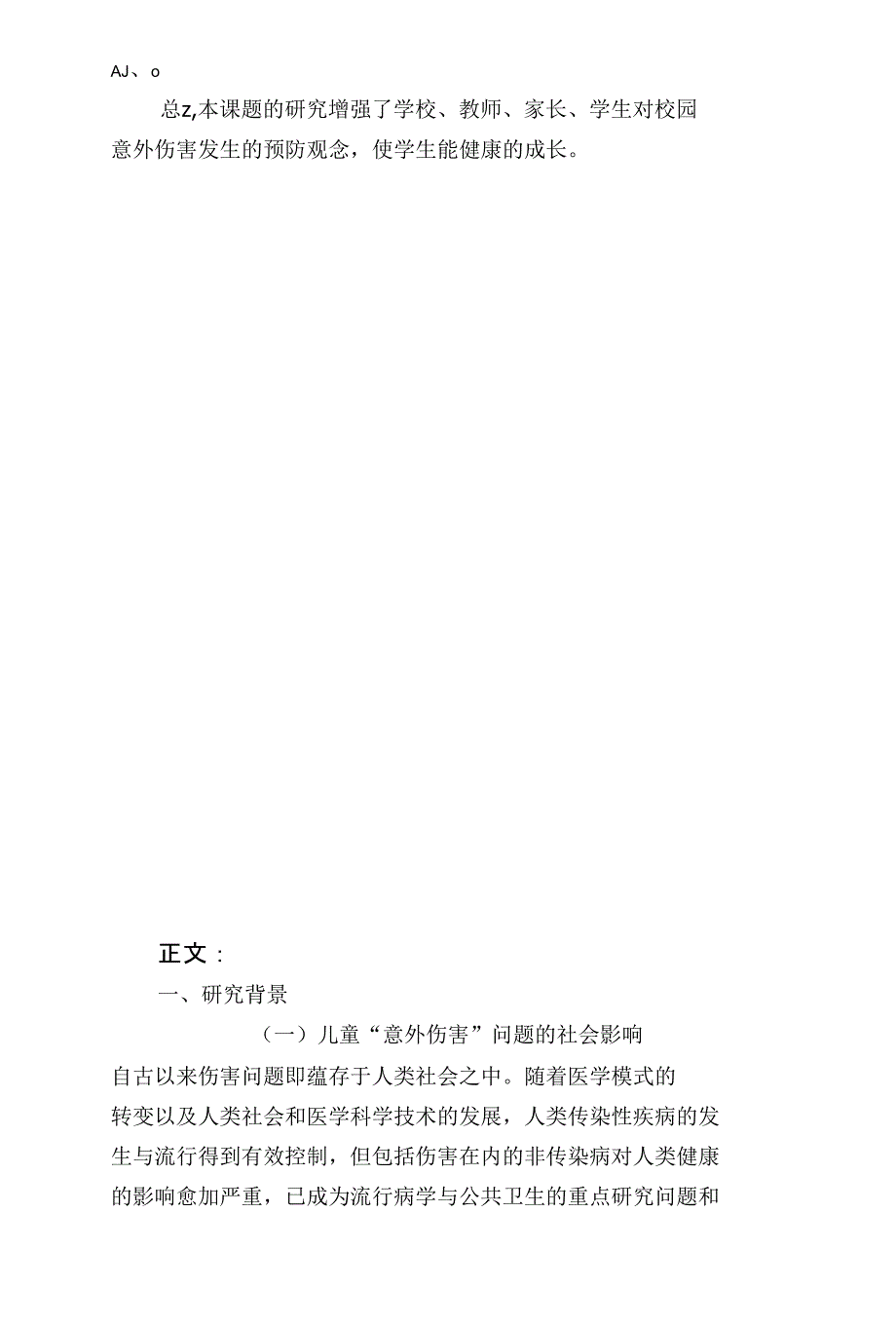 AJ、o

总z,本课题的研究增强了学校、教师、家长、学生对校园意外伤害发生的预防观念，使学生能健康的成长。

正文：

一、研究背景

（一）儿童“意外伤害”问题的社会影响

自古以来伤害问题即蕴存于人类社会之中。随着医学模式的转变以及人类社会和医学科学技术的发展，人类传染性疾病的发生与流行得到有效控制，但包括伤害在内的非传染病对人类健康的影响愈加严重，已成为流行病学与公共卫生的重点研究问题和